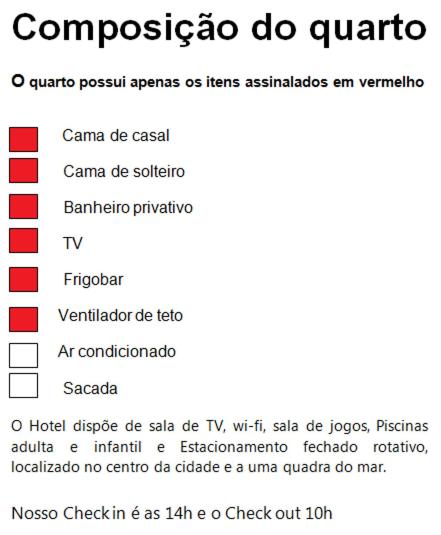 Composição do quarto

O quarto possui apenas os itens assinalados em vermelho

Cama de casal

Cama de solteiro

Banheiro privativo

TV

Frigobar

Ventilador de teto

Ar condicionado

Sacada

O Hotel dispõe de sala de TV, wi-fi, sala de jogos, Piscinas adulta e infantil e Estacionamento fechado rotativo, localizado no centro da cidade e a uma quadra do mar.

Nosso Check in é as 14h e o Check out 10h